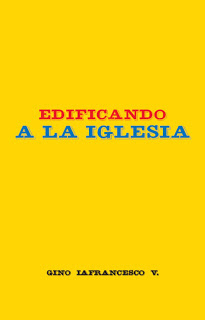 EDIFICANDO
A LA IGLESIA

GINO IAFRANCESCO V.